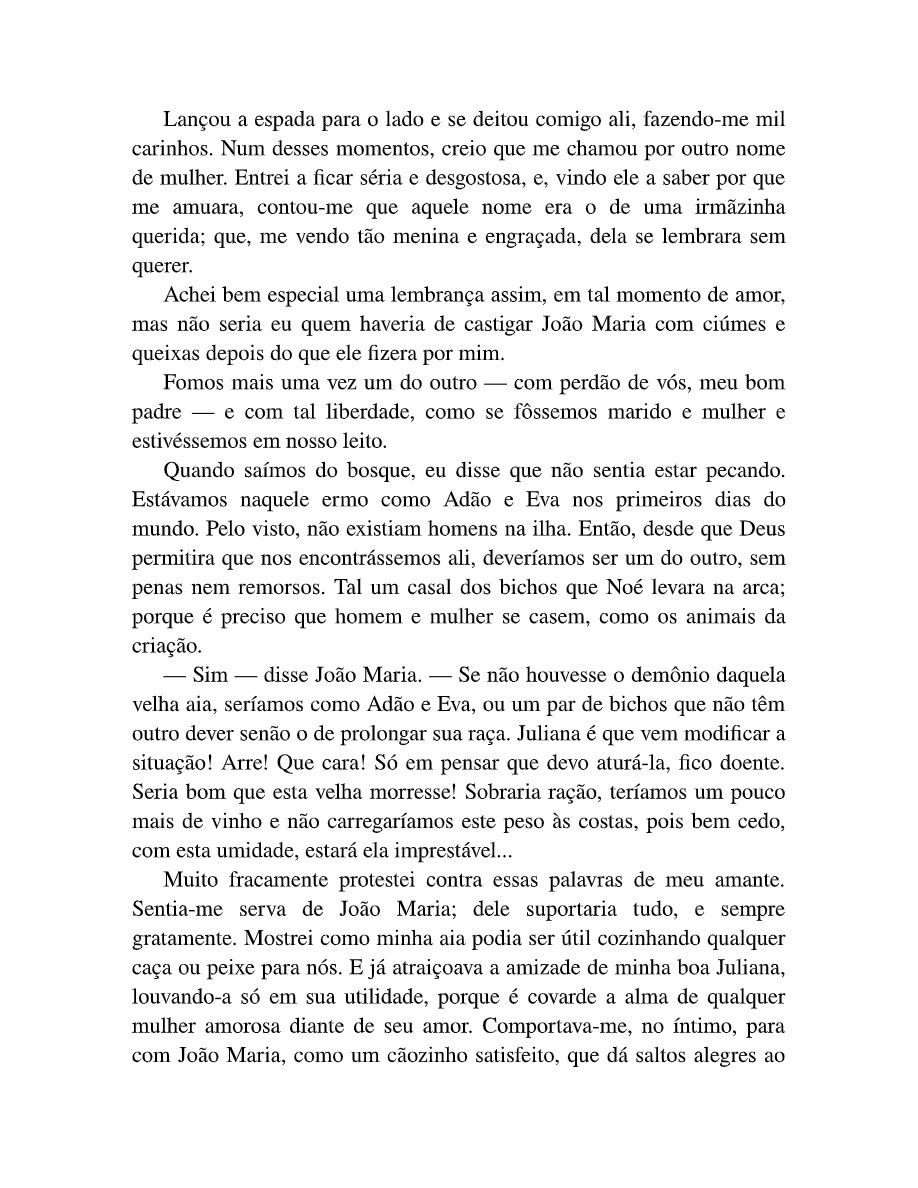 Lançou a espada para o lado e se deitou comigo ali, fazendo-me mil carinhos. Num desses momentos, creio que me chamou por outro nome de mulher. Entrei a ficar séria e desgostosa, e, vindo ele a saber por que me amuara, contou-me que aquele nome era o de uma irmãzinha querida; que, me vendo tão menina e engraçada, dela se lembrara sem querer.

Achei bem especial uma lembrança assim, em tal momento de amor, mas não seria eu quem haveria de castigar João Maria com ciúmes e queixas depois do que ele fizera por mim.

Fomos mais uma vez um do outro — com perdão de vós, meu bom padre — e com tal liberdade, como se fôssemos marido e mulher e estivéssemos em nosso leito.

Quando saímos do bosque, eu disse que não sentia estar pecando. Estávamos naquele ermo como Adão e Eva nos primeiros dias do mundo. Pelo visto, não existiam homens na ilha. Então, desde que Deus permitira que nos encontrássemos ali, deveríamos ser um do outro, sem penas nem remorsos. Tal um casal dos bichos que Noé levara na arca; porque é preciso que homem e mulher se casem, como os animais da criação.

— Sim — disse João Maria. — Se não houvesse o demônio daquela velha aia, seríamos como Adão e Eva, ou um par de bichos que não têm outro dever senão o de prolongar sua raça. Juliana é que vem modificar a situação! Arre! Que cara! Só em pensar que devo aturá-la, fico doente. Seria bom que esta velha morresse! Sobraria ração, teríamos um pouco mais de vinho e não carregaríamos este peso às costas, pois bem cedo, com esta umidade, estará ela imprestável...

Muito fracamente protestei contra essas palavras de meu amante. Sentia-me serva de João Maria; dele suportaria tudo, e sempre gratamente. Mostrei como minha aia podia ser útil cozinhando qualquer caça ou peixe para nós. E já atraiçoava a amizade de minha boa Juliana, louvando-a só em sua utilidade, porque é covarde a alma de qualquer mulher amorosa diante de seu amor. Comportava-me, no íntimo, para com João Maria, como um cãozinho satisfeito, que dá saltos alegres ao